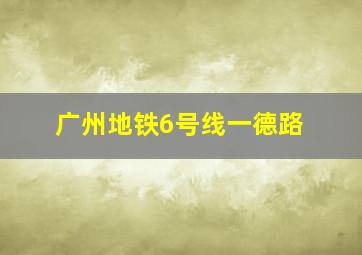 广州地铁6号线一德路